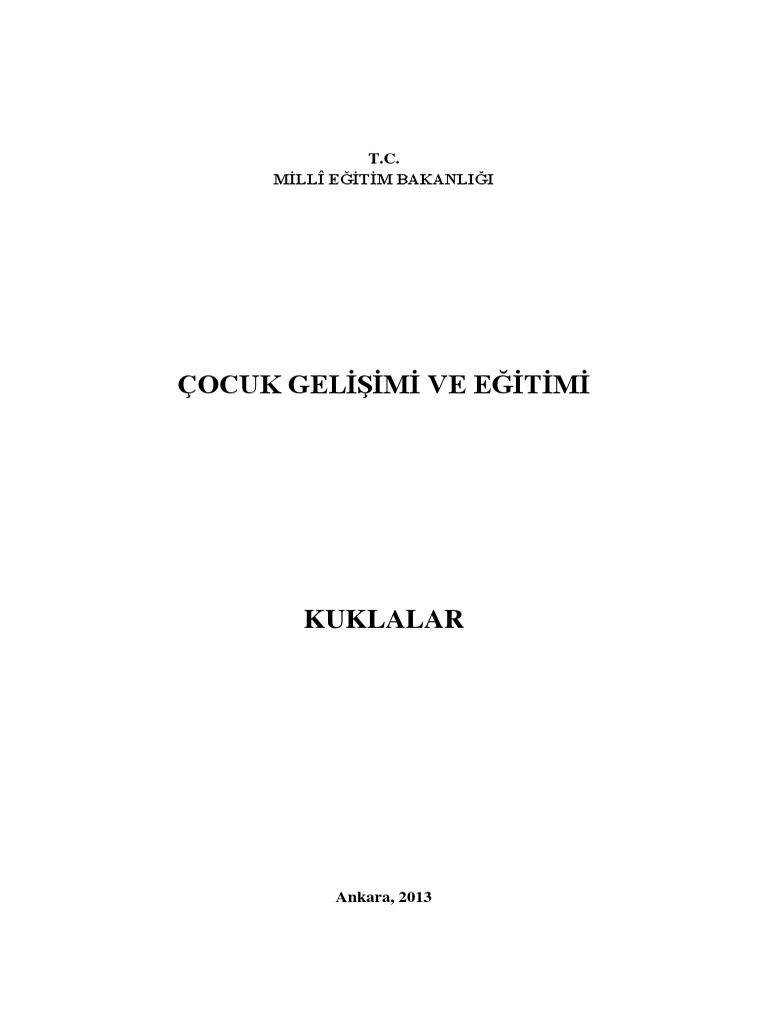 T.C.
MİLLÎ EĞİTİM BAKANLIĞI

ÇOCUK GELİŞİMİ VE EĞİTİMİ

KUKLALAR

Ankara, 2013